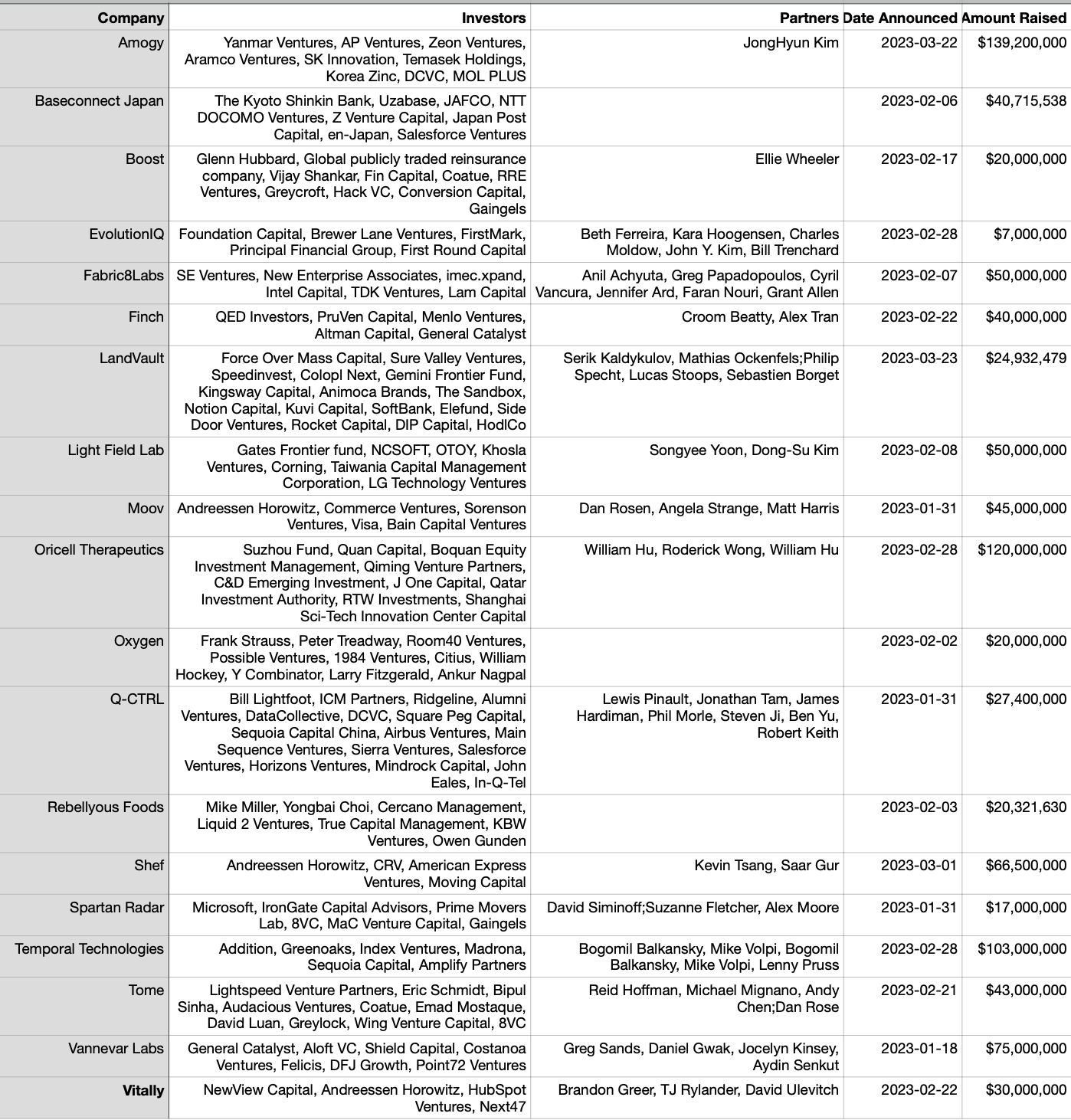 | Company | Investors | Partners | Date Announced | Amount Raised |
|---|---|---|---|---|
| Amogy | Yanmar Ventures, AP Ventures, Zeon Ventures, Aramco Ventures, SK Innovation, Temasek Holdings, Korea Zinc, DCVC, MOL PLUS | JongHyun Kim | 2023-03-22 | $139,200,000 |
| Baseconnect Japan | The Kyoto Shinkin Bank, Uzabase, JAFCO, NTT DOCOMO Ventures, Z Venture Capital, Japan Post Capital, en-Japan, Salesforce Ventures | | 2023-02-06 | $40,715,538 |
| Boost | Glenn Hubbard, Global publicly traded reinsurance company, Vijay Shankar, Fin Capital, Coatue, RRE Ventures, Greycroft, Hack VC, Conversion Capital, Gaingels | Ellie Wheeler | 2023-02-17 | $20,000,000 |
| EvolutionIQ | Foundation Capital, Brewer Lane Ventures, FirstMark, Principal Financial Group, First Round Capital | Beth Ferreira, Kara Hoogensen, Charles Moldow, John Y. Kim, Bill Trenchard | 2023-02-28 | $7,000,000 |
| Fabric8Labs | SE Ventures, New Enterprise Associates, imec.xpand, Intel Capital, TDK Ventures, Lam Capital | Anil Achyuta, Greg Papadopoulos, Cyril Vancura, Jennifer Ard, Faran Nouri, Grant Allen | 2023-02-07 | $50,000,000 |
| Finch | QED Investors, PruVen Capital, Menlo Ventures, Altman Capital, General Catalyst | Croom Beatty, Alex Tran | 2023-02-22 | $40,000,000 |
| LandVault | Force Over Mass Capital, Sure Valley Ventures, Speedinvest, Colopl Next, Gemini Frontier Fund, Kingsway Capital, Animoca Brands, The Sandbox, Notion Capital, Kuvi Capital, SoftBank, Elefund, Side Door Ventures, Rocket Capital, DIP Capital, HodlCo | Serik Kaldykulov, Mathias Ockenfels;Philip Specht, Lucas Stoops, Sebastien Borget | 2023-03-23 | $24,932,479 |
| Light Field Lab | Gates Frontier fund, NCSOFT, OTOY, Khosla Ventures, Corning, Taiwania Capital Management Corporation, LG Technology Ventures | Songyee Yoon, Dong-Su Kim | 2023-02-08 | $50,000,000 |
| Moov | Andreessen Horowitz, Commerce Ventures, Sorenson Ventures, Visa, Bain Capital Ventures | Dan Rosen, Angela Strange, Matt Harris | 2023-01-31 | $45,000,000 |
| Oricell Therapeutics | Suzhou Fund, Quan Capital, Boquan Equity Investment Management, Qiming Venture Partners, C&D Emerging Investment, J One Capital, Qatar Investment Authority, RTW Investments, Shanghai Sci-Tech Innovation Center Capital | William Hu, Roderick Wong, William Hu | 2023-02-28 | $120,000,000 |
| Oxygen | Frank Strauss, Peter Treadway, Room40 Ventures, Possible Ventures, 1984 Ventures, Citius, William Hockey, Y Combinator, Larry Fitzgerald, Ankur Nagpal | | 2023-02-02 | $20,000,000 |
| Q-CTRL | Bill Lightfoot, ICM Partners, Ridgeline, Alumni Ventures, DataCollective, DCVC, Square Peg Capital, Sequoia Capital China, Airbus Ventures, Main Sequence Ventures, Sierra Ventures, Salesforce Ventures, Horizons Ventures, Mindrock Capital, John Eales, In-Q-Tel | Lewis Pinault, Jonathan Tam, James Hardiman, Phil Morle, Steven Ji, Ben Yu, Robert Keith | 2023-01-31 | $27,400,000 |
| Rebellyous Foods | Mike Miller, Yongbai Choi, Cercano Management, Liquid 2 Ventures, True Capital Management, KBW Ventures, Owen Gunden | | 2023-02-03 | $20,321,630 |
| Shef | Andreessen Horowitz, CRV, American Express Ventures, Moving Capital | Kevin Tsang, Saar Gur | 2023-03-01 | $66,500,000 |
| Spartan Radar | Microsoft, IronGate Capital Advisors, Prime Movers Lab, 8VC, MaC Venture Capital, Gaingels | David Siminoff;Suzanne Fletcher, Alex Moore | 2023-01-31 | $17,000,000 |
| Temporal Technologies | Addition, Greenoaks, Index Ventures, Madrona, Sequoia Capital, Amplify Partners | Bogomil Balkansky, Mike Volpi, Bogomil Balkansky, Mike Volpi, Lenny Pruss | 2023-02-28 | $103,000,000 |
| Tome | Lightspeed Venture Partners, Eric Schmidt, Bipul Sinha, Audacious Ventures, Coatue, Emad Mostaque, David Luan, Greylock, Wing Venture Capital, 8VC | Reid Hoffman, Michael Mignano, Andy Chen;Dan Rose | 2023-02-21 | $43,000,000 |
| Vannevar Labs | General Catalyst, Aloft VC, Shield Capital, Costanoa Ventures, Felicis, DFJ Growth, Point72 Ventures | Greg Sands, Daniel Gwak, Jocelyn Kinsey, Aydin Senkut | 2023-01-18 | $75,000,000 |
| Vitally | NewView Capital, Andreessen Horowitz, HubSpot Ventures, Next47 | Brandon Greer, TJ Rylander, David Ulevitch | 2023-02-22 | $30,000,000 |